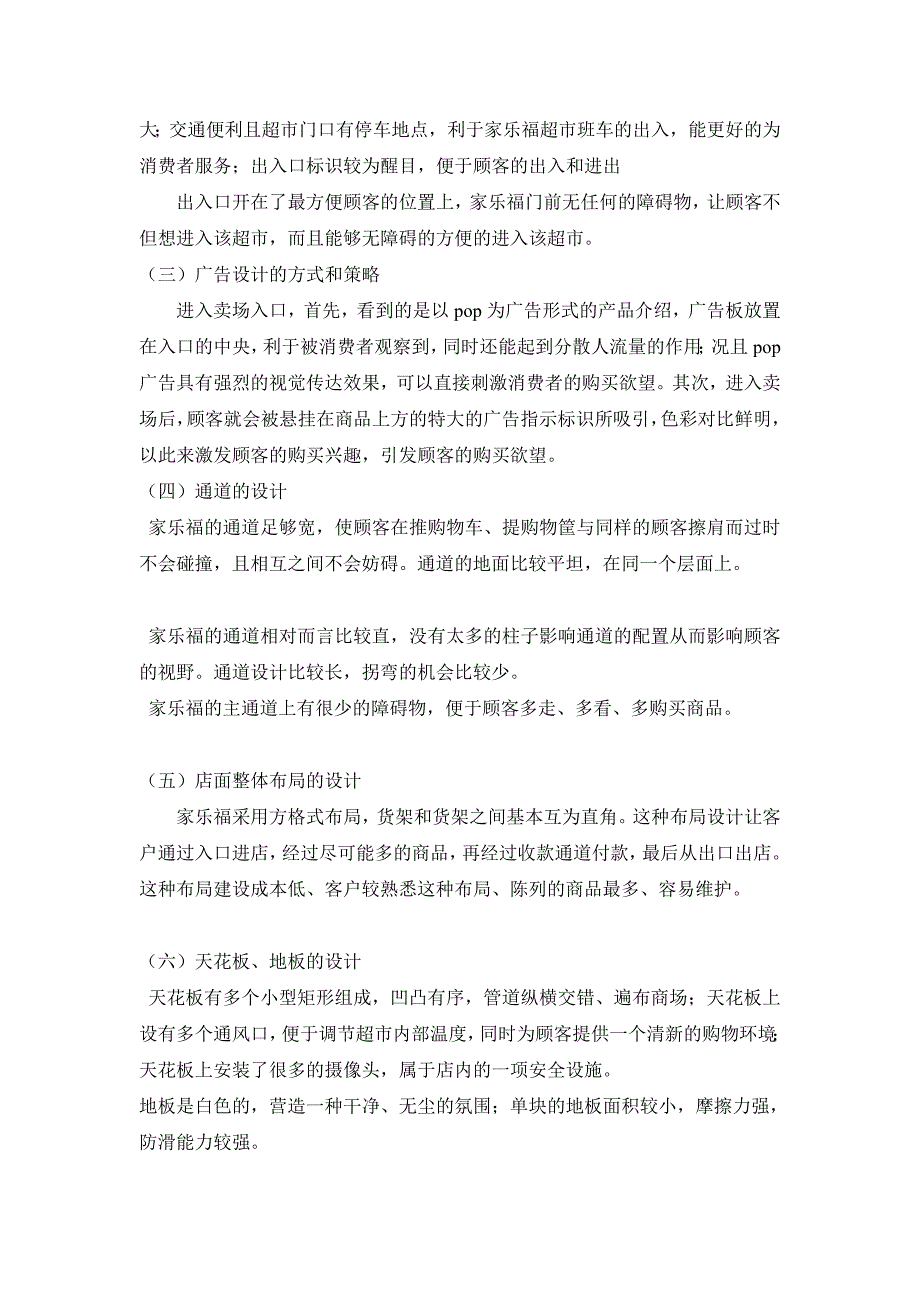 大;交通便利且超市门口有停车地点，利于家乐福超市班车的出入，能更好的为消费者服务；出入口标识较为醒目，便于顾客的出入和进出

出入口开在了最方便顾客的位置上，家乐福门前无任何的障碍物，让顾客不但想进入该超市，而且能够无障碍的方便的进入该超市。

（三）广告设计的方式和策略

进入卖场入口，首先，看到的是以 pop 为广告形式的产品介绍，广告板放置在入口的中央，利于被消费者观察到，同时还能起到分散人流量的作用;况且 pop 广告具有强烈的视觉传达效果，可以直接刺激消费者的购买欲望。其次，进入卖场后，顾客就会被悬挂在商品上方的特大的广告指示标识所吸引，色彩对比鲜明，以此来激发顾客的购买兴趣，引发顾客的购买欲望。

（四）通道的设计

家乐福的通道足够宽，使顾客在推购物车、提购物筐与同样的顾客擦肩而过时不会碰撞，且相互之间不会妨碍。通道的地面比较平坦，在同一个层面上。

家乐福的通道相对而言比较直，没有太多的柱子影响通道的配置从而影响顾客的视野。通道设计比较长，拐弯的机会比较少。

家乐福的主通道上有很少的障碍物，便于顾客多走、多看、多购买商品。

（五）店面整体布局的设计

家乐福采用方格式布局，货架和货架之间基本互为直角。这种布局设计让客户通过入口进店，经过尽可能多的商品，再经过收款通道付款，最后从出口出店。这种布局建设成本低、客户较熟悉这种布局、陈列的商品最多、容易维护。

（六）天花板、地板的设计

天花板有多个小型矩形组成，凹凸有序，管道纵横交错、遍布商场；天花板上设有多个通风口，便于调节超市内部温度，同时为顾客提供一个清新的购物环境;天花板上安装了很多的摄像头，属于店内的一项安全设施。

地板是白色的，营造一种干净、无尘的氛围；单块的地板面积较小，摩擦力强，防滑能力较强。